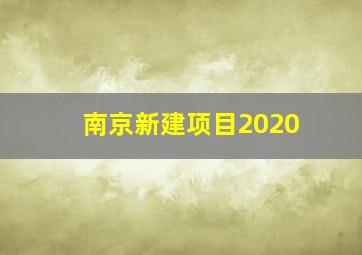 南京新建项目2020